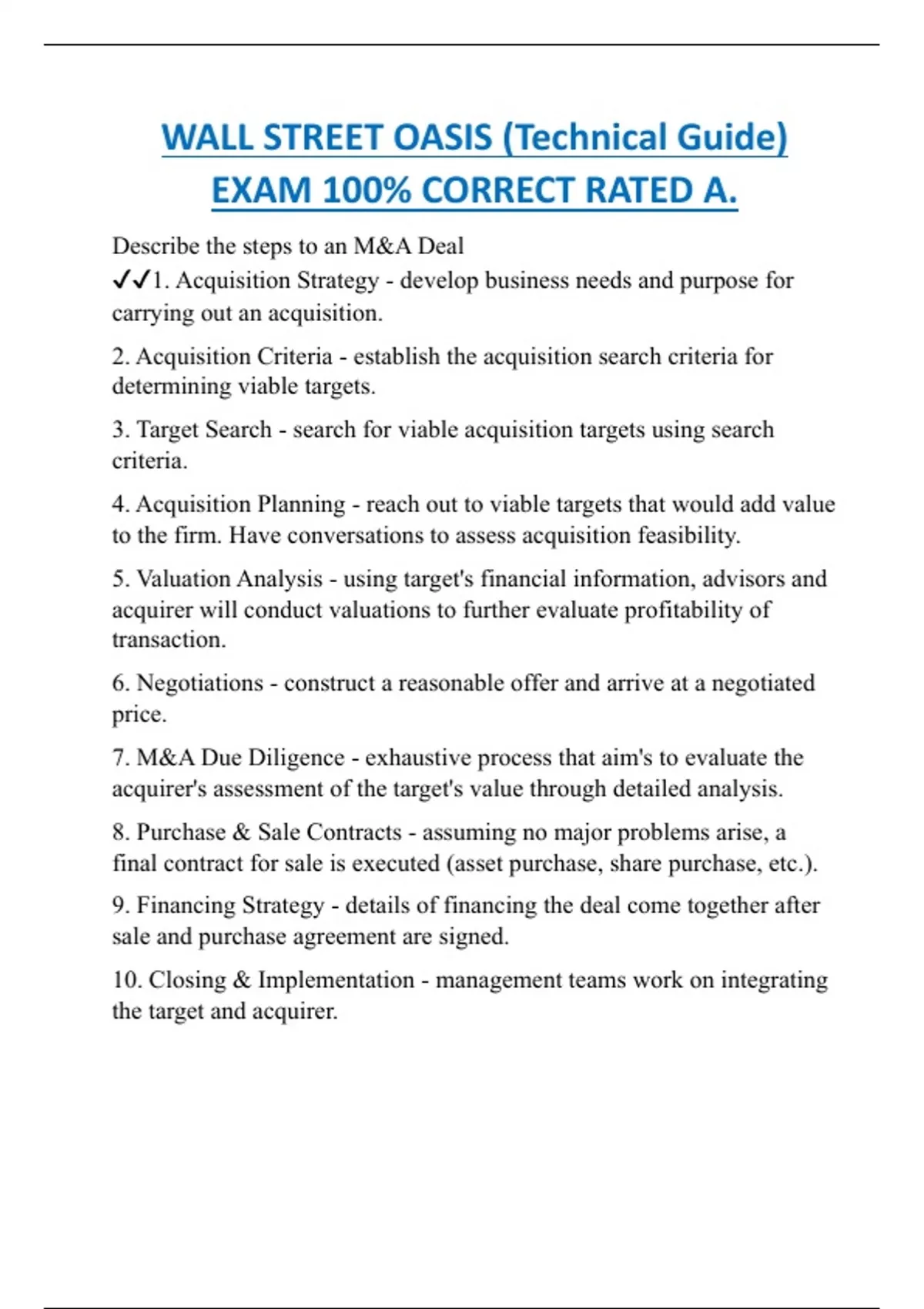 WALL STREET OASIS (Technical Guide) EXAM 100% CORRECT RATED A.

Describe the steps to an M&A Deal
✓✓1. Acquisition Strategy - develop business needs and purpose for carrying out an acquisition.

2. Acquisition Criteria - establish the acquisition search criteria for determining viable targets.

3. Target Search - search for viable acquisition targets using search criteria.

4. Acquisition Planning - reach out to viable targets that would add value to the firm. Have conversations to assess acquisition feasibility.

5. Valuation Analysis - using target's financial information, advisors and acquirer will conduct valuations to further evaluate profitability of transaction.

6. Negotiations - construct a reasonable offer and arrive at a negotiated price.

7. M&A Due Diligence - exhaustive process that aim's to evaluate the acquirer's assessment of the target's value through detailed analysis.

8. Purchase & Sale Contracts - assuming no major problems arise, a final contract for sale is executed (asset purchase, share purchase, etc.).

9. Financing Strategy - details of financing the deal come together after sale and purchase agreement are signed.

10. Closing & Implementation - management teams work on integrating the target and acquirer.